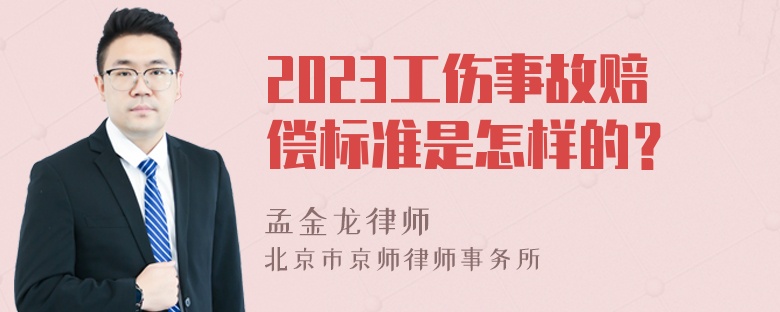 2023工伤事故赔偿标准是怎样的？

孟金龙律师
北京市京师律师事务所